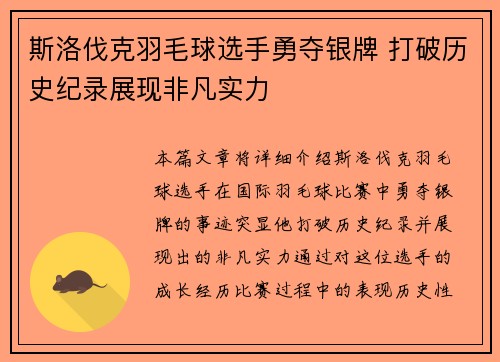 斯洛伐克羽毛球选手勇夺银牌 打破历史纪录展现非凡实力

本篇文章将详细介绍斯洛伐克羽毛球选手在国际羽毛球比赛中勇夺银牌的事迹突显他打破历史纪录并展现出的非凡实力通过对这位选手的成长经历比赛过程中的表现历史性